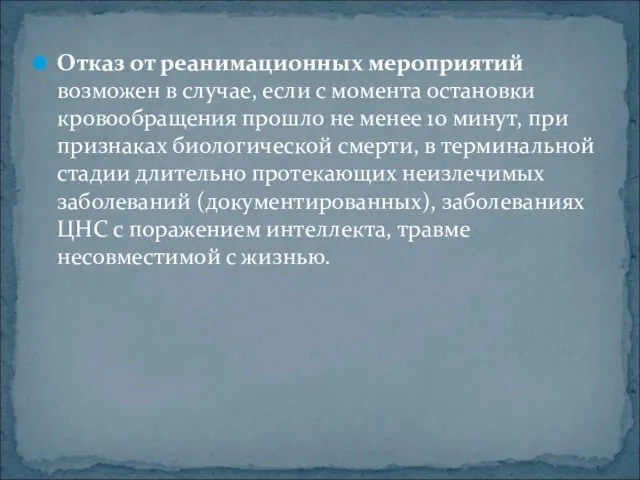 Отказ от реанимационных мероприятий возможен в случае, если с момента остановки кровообращения прошло не менее 10 минут, при признаках биологической смерти, в терминальной стадии длительно протекающих неизлечимых заболеваний (документированных), заболеваниях ЦНС с поражением интеллекта, травме несовместимой с жизнью.